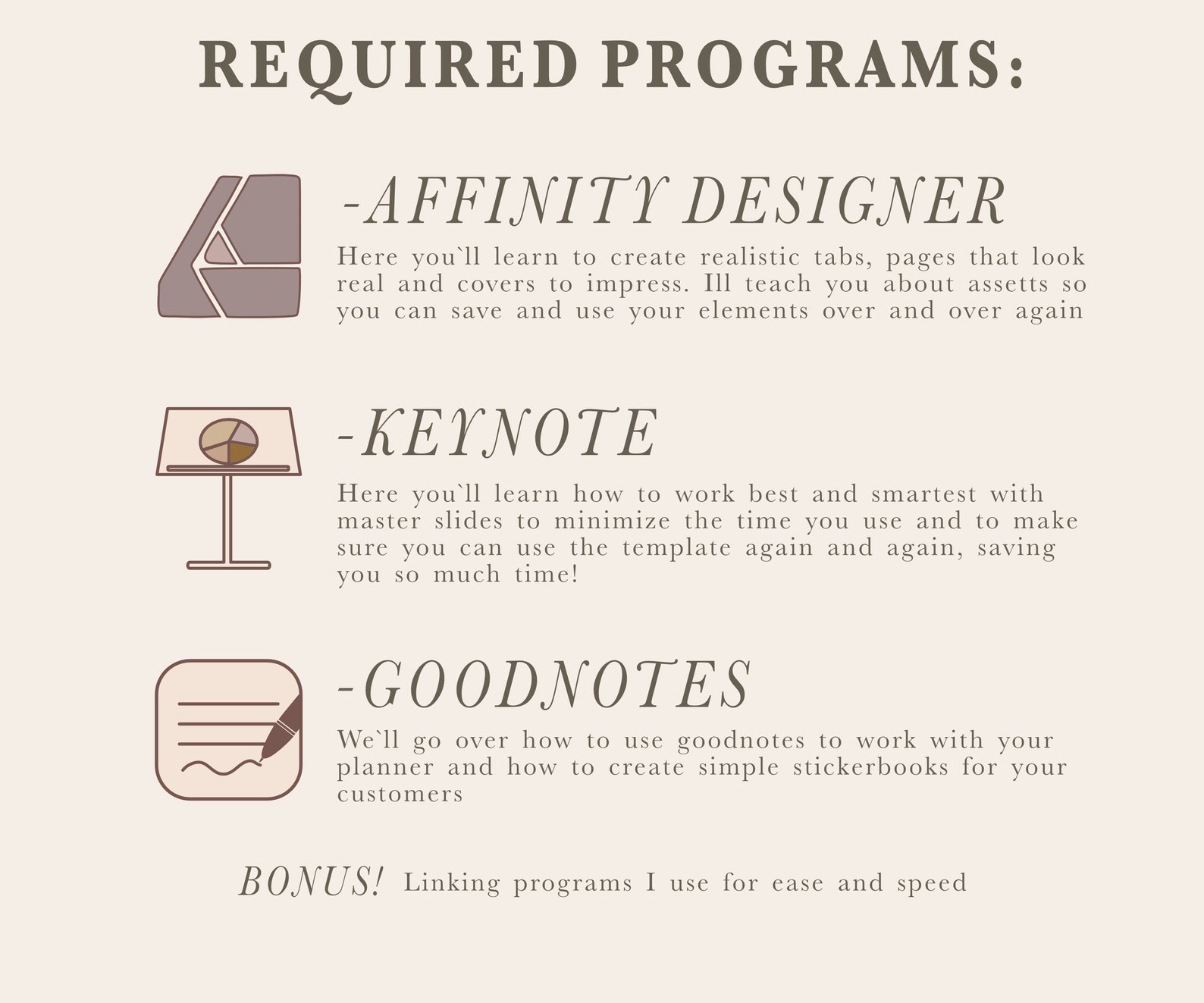 REQUIRED PROGRAMS:

-AFFINITY DESIGNER

Here you`ll learn to create realistic tabs, pages that look real and covers to impress. Ill teach you about assetts so you can save and use your elements over and over again

-KEYNOTE

Here you`ll learn how to work best and smartest with master slides to minimize the time you use and to make sure you can use the template again and again, saving you so much time!

-GOODNOTES

We`ll go over how to use goodnotes to work with your planner and how to create simple stickerbooks for your customers

BONUS! Linking programs I use for ease and speed